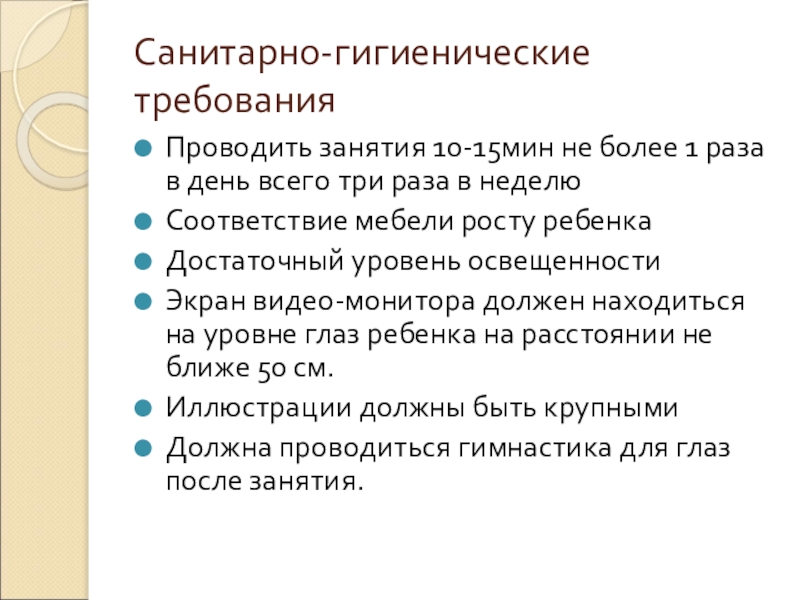 Санитарно-гигиенические требования

• Проводить занятия 10-15мин не более 1 раза в день всего три раза в неделю
• Соответствие мебели росту ребенка
• Достаточный уровень освещенности
• Экран видео-монитора должен находиться на уровне глаз ребенка на расстоянии не ближе 50 см.
• Иллюстрации должны быть крупными
• Должна проводиться гимнастика для глаз после занятия.